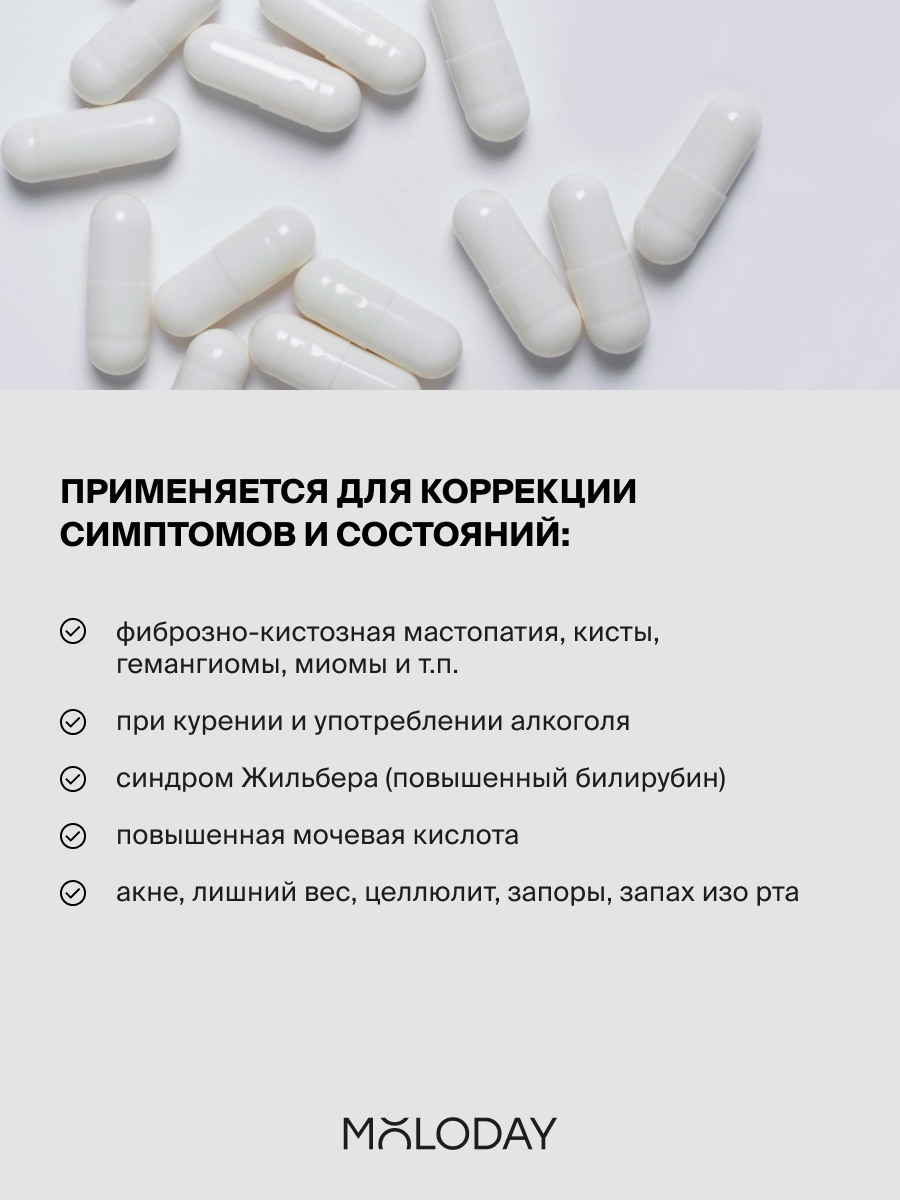 ПРИМЕНЯЕТСЯ ДЛЯ КОРРЕКЦИИ СИМПТОМОВ И СОСТОЯНИЙ:

фиброзно-кистозная мастопатия, кисты, гемангиомы, миомы и т.п.

при курении и употреблении алкоголя

синдром Жильбера (повышенный билирубин)

повышенная мочевая кислота

акне, лишний вес, целлюлит, запоры, запах изо рта

MOLODAY